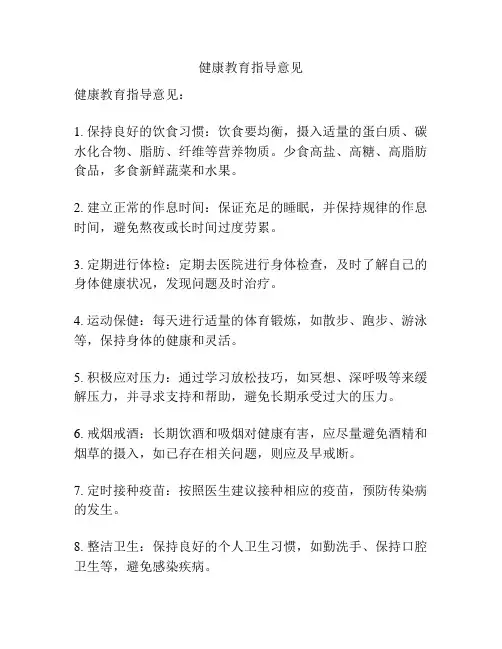 健康教育指导意见

健康教育指导意见：

1. 保持良好的饮食习惯：饮食要均衡，摄入适量的蛋白质、碳水化合物、脂肪、纤维等营养物质。少食高盐、高糖、高脂肪食品，多食新鲜蔬菜和水果。

2. 建立正常的作息时间：保证充足的睡眠，并保持规律的作息时间，避免熬夜或长时间过度劳累。

3. 定期进行体检：定期去医院进行身体检查，及时了解自己的身体健康状况，发现问题及时治疗。

4. 运动保健：每天进行适量的体育锻炼，如散步、跑步、游泳等，保持身体的健康和灵活。

5. 积极应对压力：通过学习放松技巧，如冥想、深呼吸等来缓解压力，并寻求支持和帮助，避免长期承受过大的压力。

6. 戒烟戒酒：长期饮酒和吸烟对健康有害，应尽量避免酒精和烟草的摄入，如已存在相关问题，则应及早戒断。

7. 定时接种疫苗：按照医生建议接种相应的疫苗，预防传染病的发生。

8. 整洁卫生：保持良好的个人卫生习惯，如勤洗手、保持口腔卫生等，避免感染疾病。